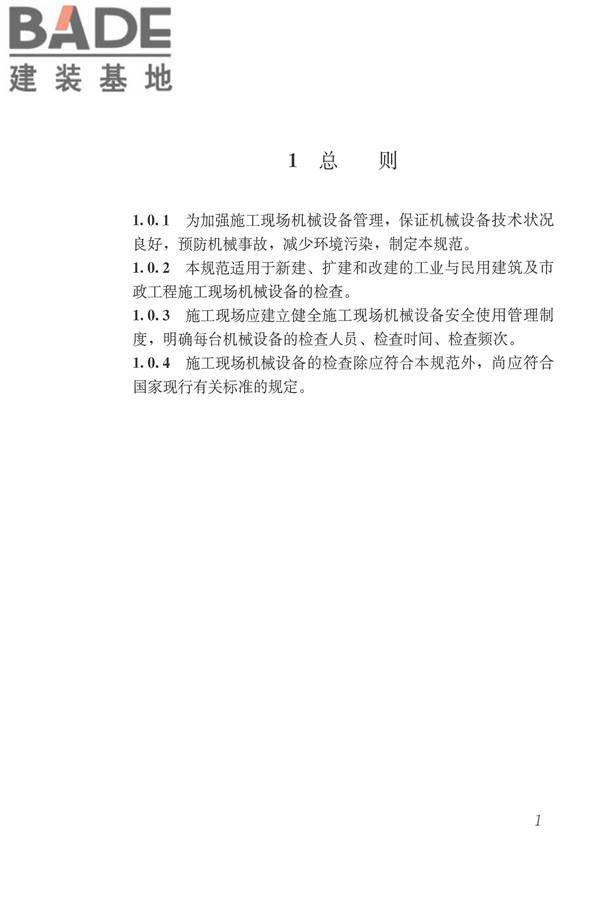 BADE
建装基地

1 总 则

1.0.1 为加强施工现场机械设备管理，保证机械设备技术状况良好，预防机械事故，减少环境污染，制定本规范。
1.0.2 本规范适用于新建、扩建和改建的工业与民用建筑及市政工程施工现场机械设备的检查。
1.0.3 施工现场应建立健全施工现场机械设备安全使用管理制度，明确每台机械设备的检查人员、检查时间、检查频次。
1.0.4 施工现场机械设备的检查除应符合本规范外，尚应符合国家现行有关标准的规定。

1